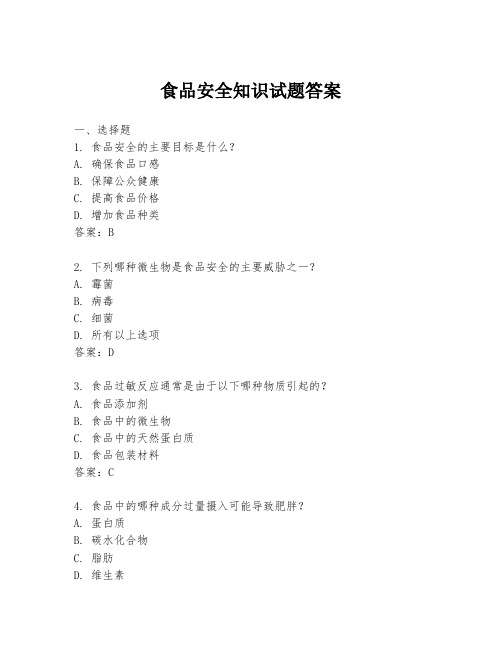 食品安全知识试题答案

一、选择题
1. 食品安全的主要目标是什么？
A. 确保食品口感
B. 保障公众健康
C. 提高食品价格
D. 增加食品种类
答案：B

2. 下列哪种微生物是食品安全的主要威胁之一？
A. 霉菌
B. 病毒
C. 细菌
D. 所有以上选项
答案：D

3. 食品过敏反应通常是由于以下哪种物质引起的？
A. 食品添加剂
B. 食品中的微生物
C. 食品中的天然蛋白质
D. 食品包装材料
答案：C

4. 食品中的哪种成分过量摄入可能导致肥胖？
A. 蛋白质
B. 碳水化合物
C. 脂肪
D. 维生素